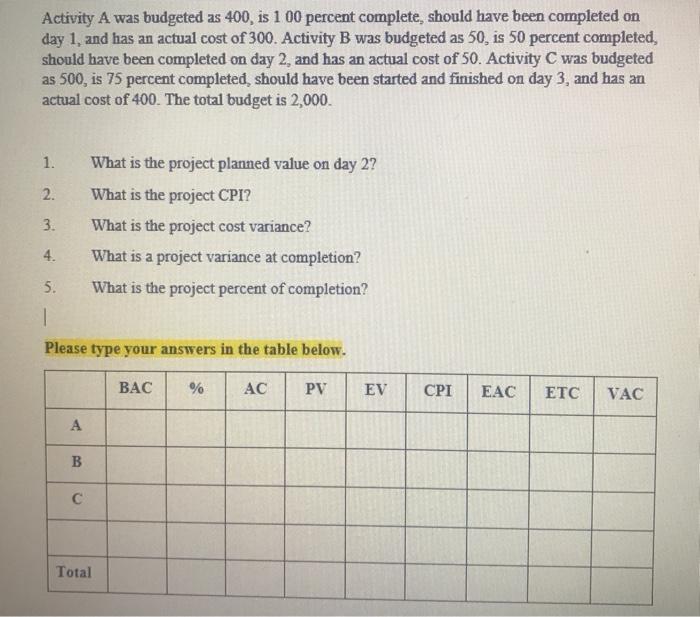 Activity A was budgeted as 400, is 1 00 percent complete, should have been completed on day 1, and has an actual cost of 300. Activity B was budgeted as 50, is 50 percent completed, should have been completed on day 2, and has an actual cost of 50. Activity C was budgeted as 500, is 75 percent completed, should have been started and finished on day 3, and has an actual cost of 400. The total budget is 2,000.

1. What is the project planned value on day 2?
2. What is the project CPI?
3. What is the project cost variance?
4. What is a project variance at completion?
5. What is the project percent of completion?

Please type your answers in the table below.

| | BAC | % | AC | PV | EV | CPI | EAC | ETC | VAC |
|---|---|---|---|---|---|---|---|---|---|
| A | | | | | | | | | |
| B | | | | | | | | | |
| C | | | | | | | | | |
| | | | | | | | | | |
| Total | | | | | | | | | |